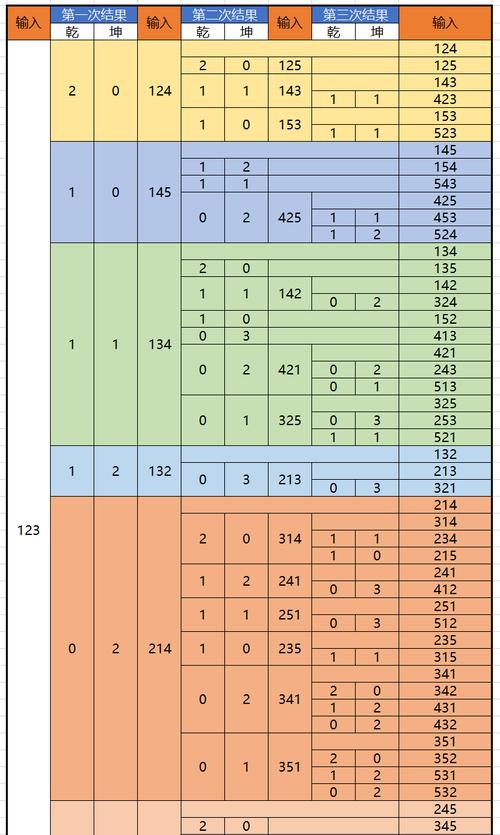 | 输入 | 第一次结果 乾 | 第一次结果 坤 | 输入 | 第二次结果 乾 | 第二次结果 坤 | 输入 | 第三次结果 乾 | 第三次结果 坤 | 输入 |
|---|---|---|---|---|---|---|---|---|---|
| 123 | 2 | 0 | 124 | | | | | | 124 |
| | | | | 2 | 0 | 125 | | | 125 |
| | | | | 1 | 1 | 143 | | | 143 |
| | | | | | | | 1 | 1 | 423 |
| | | | | 1 | 0 | 153 | | | 153 |
| | | | | | | | 1 | 1 | 523 |
| | 1 | 0 | 145 | | | | | | 145 |
| | | | | 1 | 2 | | | | 154 |
| | | | | 1 | 1 | | | | 543 |
| | | | | 0 | 2 | 425 | | | 425 |
| | | | | | | | 1 | 1 | 453 |
| | | | | | | | 1 | 2 | 524 |
| | 1 | 1 | 134 | | | | | | 134 |
| | | | | 2 | 0 | | | | 135 |
| | | | | 1 | 1 | 142 | | | 142 |
| | | | | | | | 0 | 2 | 324 |
| | | | | 1 | 0 | | | | 152 |
| | | | | 0 | 3 | | | | 413 |
| | | | | 0 | 2 | 421 | | | 421 |
| | | | | | | | 0 | 2 | 243 |
| | | | | | | | 0 | 1 | 513 |
| | | | | 0 | 1 | 325 | | | 325 |
| | | | | | | | 0 | 3 | 253 |
| | | | | | | | 1 | 1 | 521 |
| | 1 | 2 | 132 | | | | | | 132 |
| | | | | 0 | 3 | 213 | | | 213 |
| | | | | | | | 0 | 3 | 321 |
| | 0 | 2 | 214 | | | | | | 214 |
| | | | | 2 | 0 | 314 | | | 314 |
| | | | | | | | 1 | 1 | 234 |
| | | | | | | | 1 | 0 | 215 |
| | | | | 1 | 2 | 241 | | | 241 |
| | | | | | | | 0 | 3 | 412 |
| | | | | 1 | 1 | 251 | | | 251 |
| | | | | | | | 0 | 3 | 512 |
| | | | | 1 | 0 | 235 | | | 235 |
| | | | | | | | 1 | 1 | 315 |
| | | | | 0 | 2 | 341 | | | 341 |
| | | | | | | | 2 | 0 | 342 |
| | | | | | | | 1 | 2 | 431 |
| | | | | | | | 0 | 2 | 432 |
| | | | | 0 | 1 | 351 | | | 351 |
| | | | | | | | 2 | 0 | 352 |
| | | | | | | | 1 | 2 | 531 |
| | | | | | | | 0 | 2 | 532 |
| | | | | | | | | | 245 |
| | | | | 2 | 0 | | | | 345 |